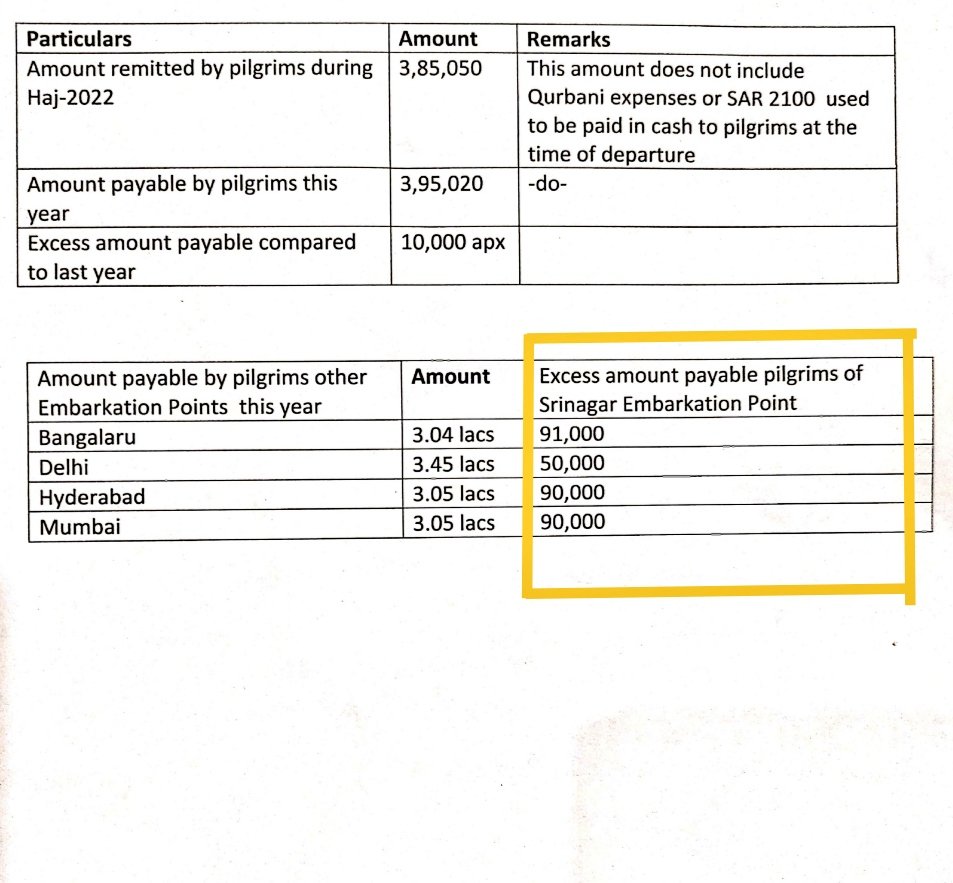 | Particulars | Amount | Remarks |
|---|---|---|
| Amount remitted by pilgrims during Haj-2022 | 3,85,050 | This amount does not include Qurbani expenses or SAR 2100 used to be paid in cash to pilgrims at the time of departure |
| Amount payable by pilgrims this year | 3,95,020 | -do- |
| Excess amount payable compared to last year | 10,000 apx | |

| Amount payable by pilgrims other Embarkation Points this year | Amount | Excess amount payable pilgrims of Srinagar Embarkation Point |
|---|---|---|
| Bangalaru | 3.04 lacs | 91,000 |
| Delhi | 3.45 lacs | 50,000 |
| Hyderabad | 3.05 lacs | 90,000 |
| Mumbai | 3.05 lacs | 90,000 |